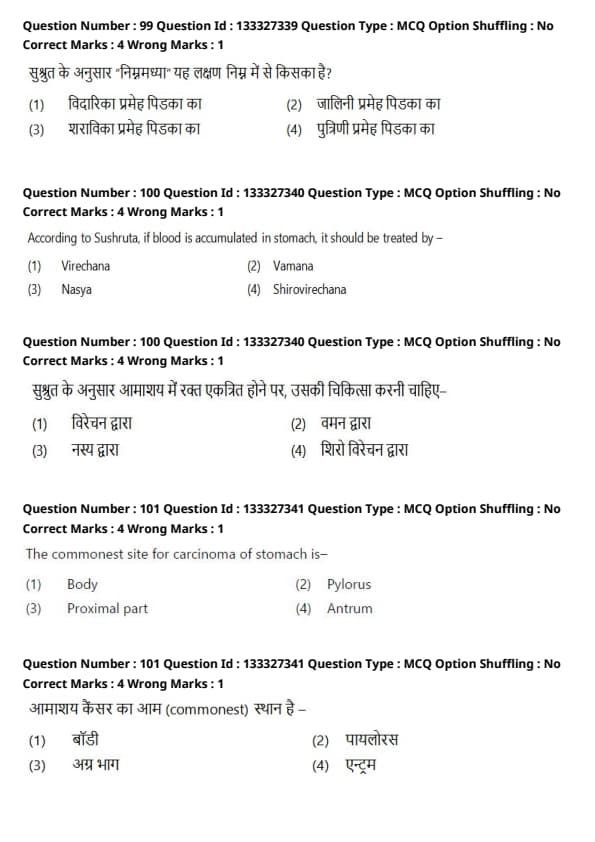 Question Number : 99 Question Id : 133327339 Question Type : MCQ Option Shuffling : No
Correct Marks : 4 Wrong Marks : 1

सुश्रुत के अनुसार "निम्नमध्या" यह लक्षण निम्न में से किसका है?

(1) विदारिका प्रमेह पिडका का
(2) जालिनी प्रमेह पिडका का
(3) शराविका प्रमेह पिडका का
(4) पुत्रिणी प्रमेह पिडका का

Question Number : 100 Question Id : 133327340 Question Type : MCQ Option Shuffling : No
Correct Marks : 4 Wrong Marks : 1

According to Sushruta, if blood is accumulated in stomach, it should be treated by –

(1) Virechana
(2) Vamana
(3) Nasya
(4) Shirovirechana

Question Number : 100 Question Id : 133327340 Question Type : MCQ Option Shuffling : No
Correct Marks : 4 Wrong Marks : 1

सुश्रुत के अनुसार आमाशय में रक्त एकत्रित होने पर, उसकी चिकित्सा करनी चाहिए–

(1) विरेचन द्वारा
(2) वमन द्वारा
(3) नस्य द्वारा
(4) शिरो विरेचन द्वारा

Question Number : 101 Question Id : 133327341 Question Type : MCQ Option Shuffling : No
Correct Marks : 4 Wrong Marks : 1

The commonest site for carcinoma of stomach is–

(1) Body
(2) Pylorus
(3) Proximal part
(4) Antrum

Question Number : 101 Question Id : 133327341 Question Type : MCQ Option Shuffling : No
Correct Marks : 4 Wrong Marks : 1

आमाशय कैंसर का आम (commonest) स्थान है –

(1) बॉडी
(2) पायलोरस
(3) अग्र भाग
(4) एन्ट्रम